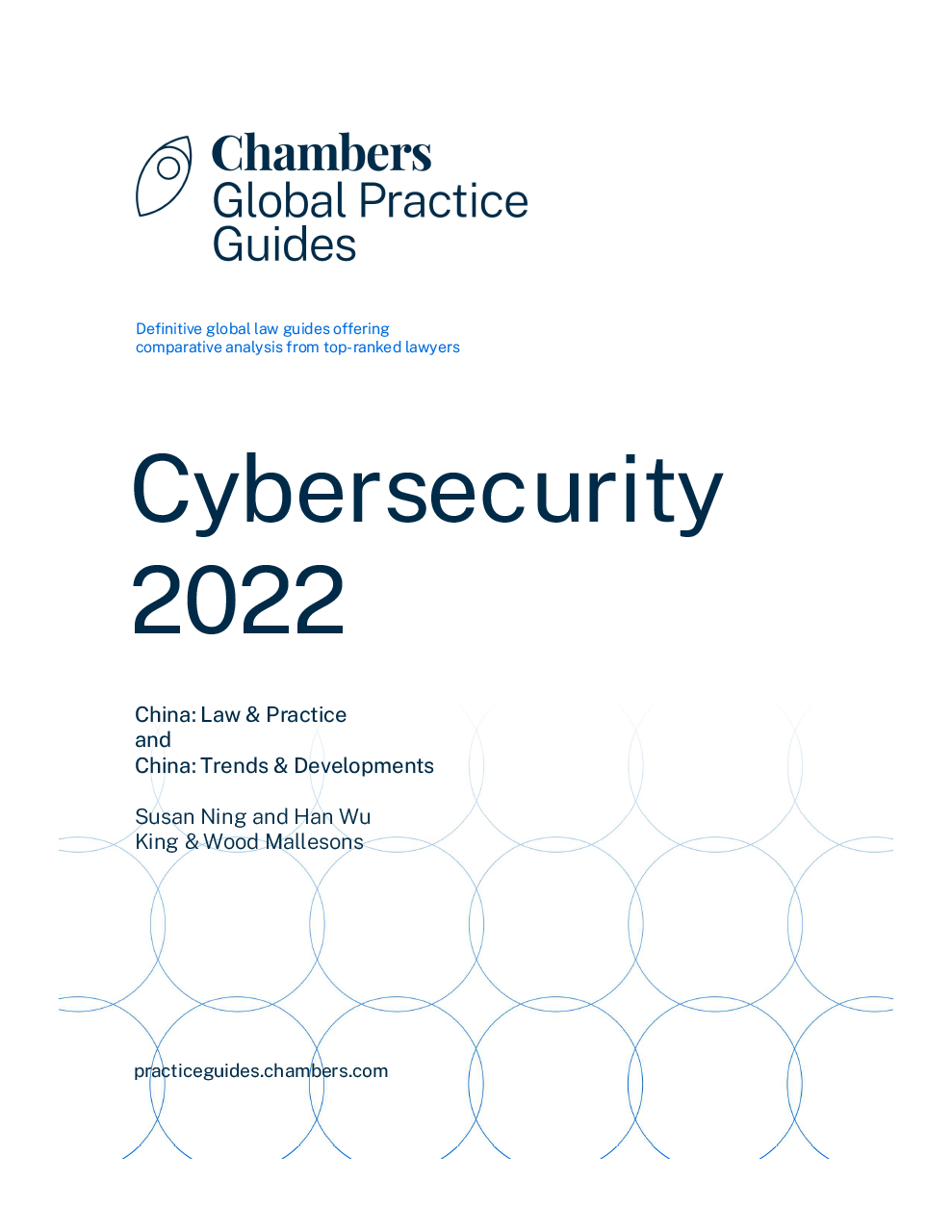 Chambers
Global Practice
Guides

Definitive global law guides offering comparative analysis from top-ranked lawyers

Cybersecurity
2022

China: Law & Practice
and
China: Trends & Developments

Susan Ning and Han Wu
King & Wood Mallesons

practiceguides.chambers.com